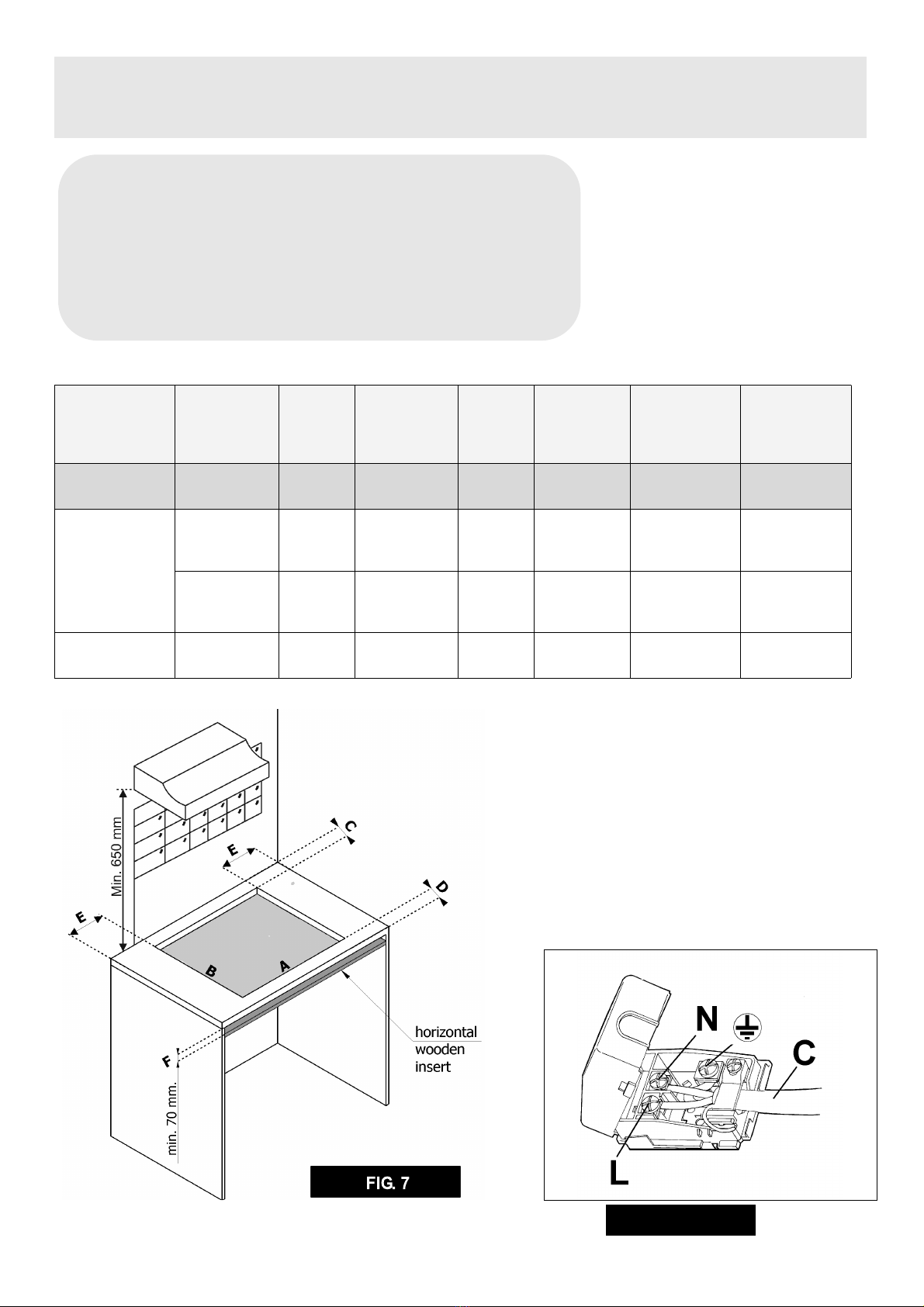 Min. 650 mm

C

E

D

E

B

A

horizontal wooden insert

F

min. 70 mm.

FIG. 7

N

C

L